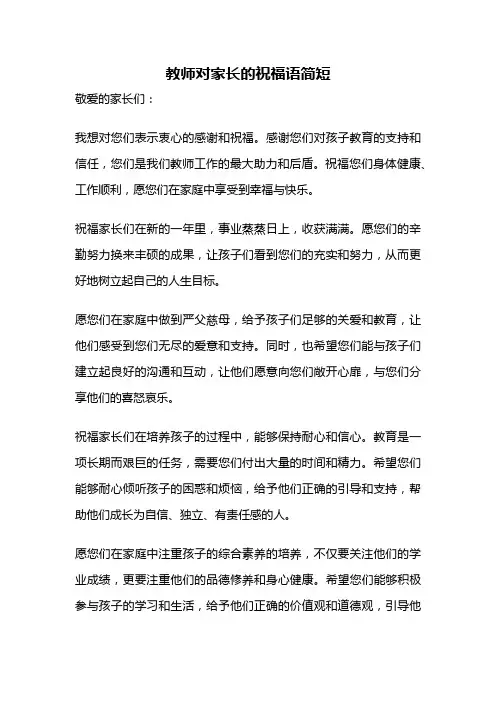 教师对家长的祝福语简短

敬爱的家长们：

我想对您们表示衷心的感谢和祝福。感谢您们对孩子教育的支持和信任，您们是我们教师工作的最大助力和后盾。祝福您们身体健康、工作顺利，愿您们在家庭中享受到幸福与快乐。

祝福家长们在新的一年里，事业蒸蒸日上，收获满满。愿您们的辛勤努力换来丰硕的成果，让孩子们看到您们的充实和努力，从而更好地树立起自己的人生目标。

愿您们在家庭中做到严父慈母，给予孩子们足够的关爱和教育，让他们感受到您们无尽的爱意和支持。同时，也希望您们能与孩子们建立起良好的沟通和互动，让他们愿意向您们敞开心扉，与您们分享他们的喜怒哀乐。

祝福家长们在培养孩子的过程中，能够保持耐心和信心。教育是一项长期而艰巨的任务，需要您们付出大量的时间和精力。希望您们能够耐心倾听孩子的困惑和烦恼，给予他们正确的引导和支持，帮助他们成长为自信、独立、有责任感的人。

愿您们在家庭中注重孩子的综合素养的培养，不仅要关注他们的学业成绩，更要注重他们的品德修养和身心健康。希望您们能够积极参与孩子的学习和生活，给予他们正确的价值观和道德观，引导他